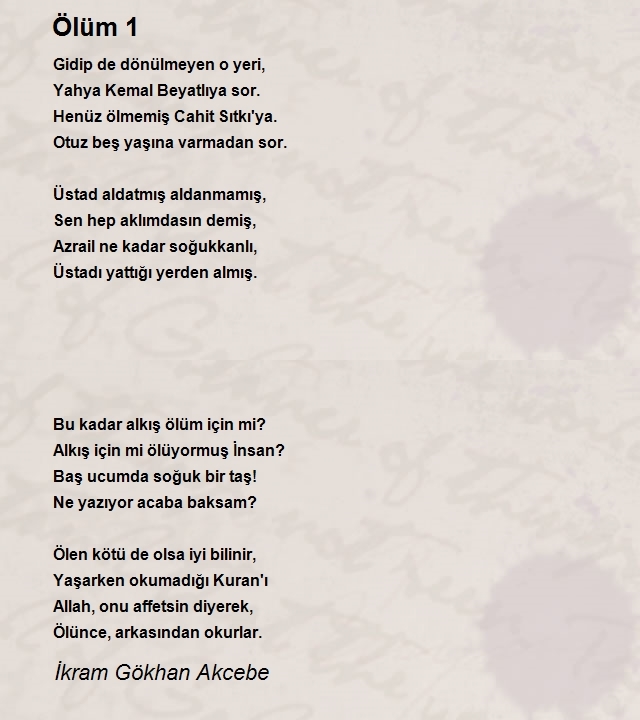 Ölüm 1

Gidip de dönülmeyen o yeri,
Yahya Kemal Beyatlıya sor.
Henüz ölmemiş Cahit Sıtkı'ya.
Otuz beş yaşına varmadan sor.

Üstad aldatmış aldanmamış,
Sen hep aklımdasın demiş,
Azrail ne kadar soğukkanlı,
Üstadı yattığı yerden almış.

Bu kadar alkış ölüm için mi?
Alkış için mi ölüyormuş İnsan?
Baş ucumda soğuk bir taş!
Ne yazıyor acaba baksam?

Ölen kötü de olsa iyi bilinir,
Yaşarken okumadığı Kuran'ı
Allah, onu affetsin diyerek,
Ölünce, arkasından okurlar.

İkram Gökhan Akcebe